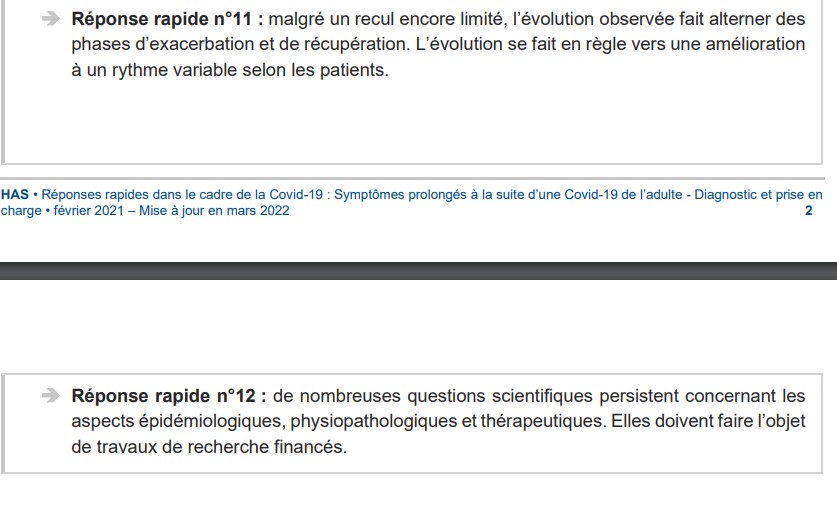 Réponse rapide n°11 : malgré un recul encore limité, l'évolution observée fait alterner des phases d'exacerbation et de récupération. L'évolution se fait en règle vers une amélioration à un rythme variable selon les patients.

HAS • Réponses rapides dans le cadre de la Covid-19 : Symptômes prolongés à la suite d'une Covid-19 de l'adulte - Diagnostic et prise en charge • février 2021 – Mise à jour en mars 2022 2

Réponse rapide n°12 : de nombreuses questions scientifiques persistent concernant les aspects épidémiologiques, physiopathologiques et thérapeutiques. Elles doivent faire l'objet de travaux de recherche financés.